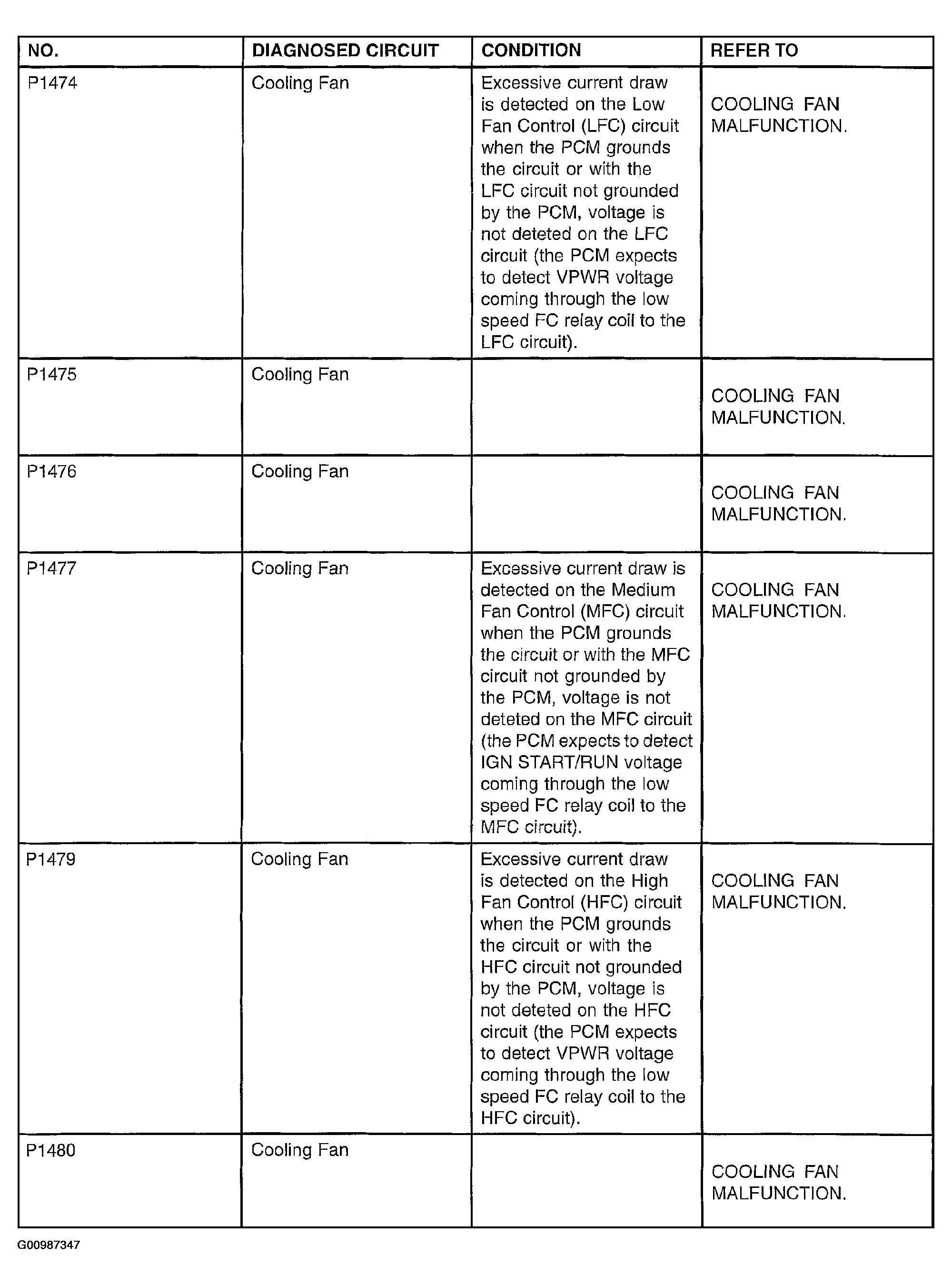 | NO. | DIAGNOSED CIRCUIT | CONDITION | REFER TO |
|---|---|---|---|
| P1474 | Cooling Fan | Excessive current draw is detected on the Low Fan Control (LFC) circuit when the PCM grounds the circuit or with the LFC circuit not grounded by the PCM, voltage is not deteted on the LFC circuit (the PCM expects to detect VPWR voltage coming through the low speed FC relay coil to the LFC circuit). | COOLING FAN MALFUNCTION. |
| P1475 | Cooling Fan | | COOLING FAN MALFUNCTION. |
| P1476 | Cooling Fan | | COOLING FAN MALFUNCTION. |
| P1477 | Cooling Fan | Excessive current draw is detected on the Medium Fan Control (MFC) circuit when the PCM grounds the circuit or with the MFC circuit not grounded by the PCM, voltage is not deteted on the MFC circuit (the PCM expects to detect IGN START/RUN voltage coming through the low speed FC relay coil to the MFC circuit). | COOLING FAN MALFUNCTION. |
| P1479 | Cooling Fan | Excessive current draw is detected on the High Fan Control (HFC) circuit when the PCM grounds the circuit or with the HFC circuit not grounded by the PCM, voltage is not deteted on the HFC circuit (the PCM expects to detect VPWR voltage coming through the low speed FC relay coil to the HFC circuit). | COOLING FAN MALFUNCTION. |
| P1480 | Cooling Fan | | COOLING FAN MALFUNCTION. |

G00987347